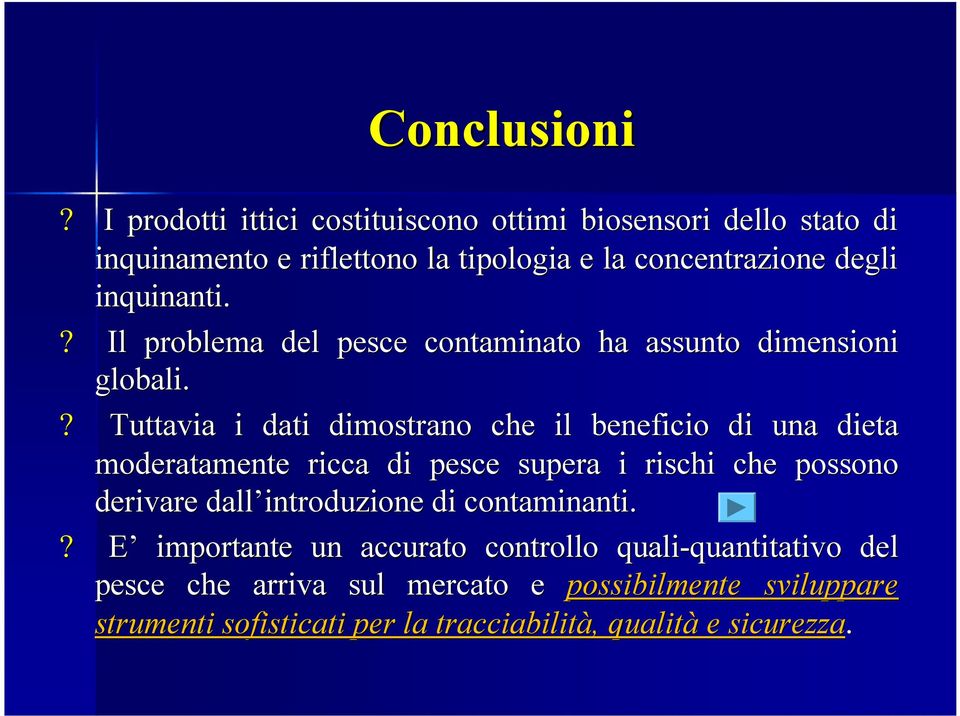 Conclusioni

? I prodotti ittici costituiscono ottimi biosensori dello stato di inquinamento e riflettono la tipologia e la concentrazione degli inquinanti.

? Il problema del pesce contaminato ha assunto dimensioni globali.

? Tuttavia i dati dimostrano che il beneficio di una dieta moderatamente ricca di pesce supera i rischi che possono derivare dall'introduzione di contaminanti.

? E' importante un accurato controllo quali-quantitativo del pesce che arriva sul mercato e possibilmente sviluppare strumenti sofisticati per la tracciabilità, qualità e sicurezza.